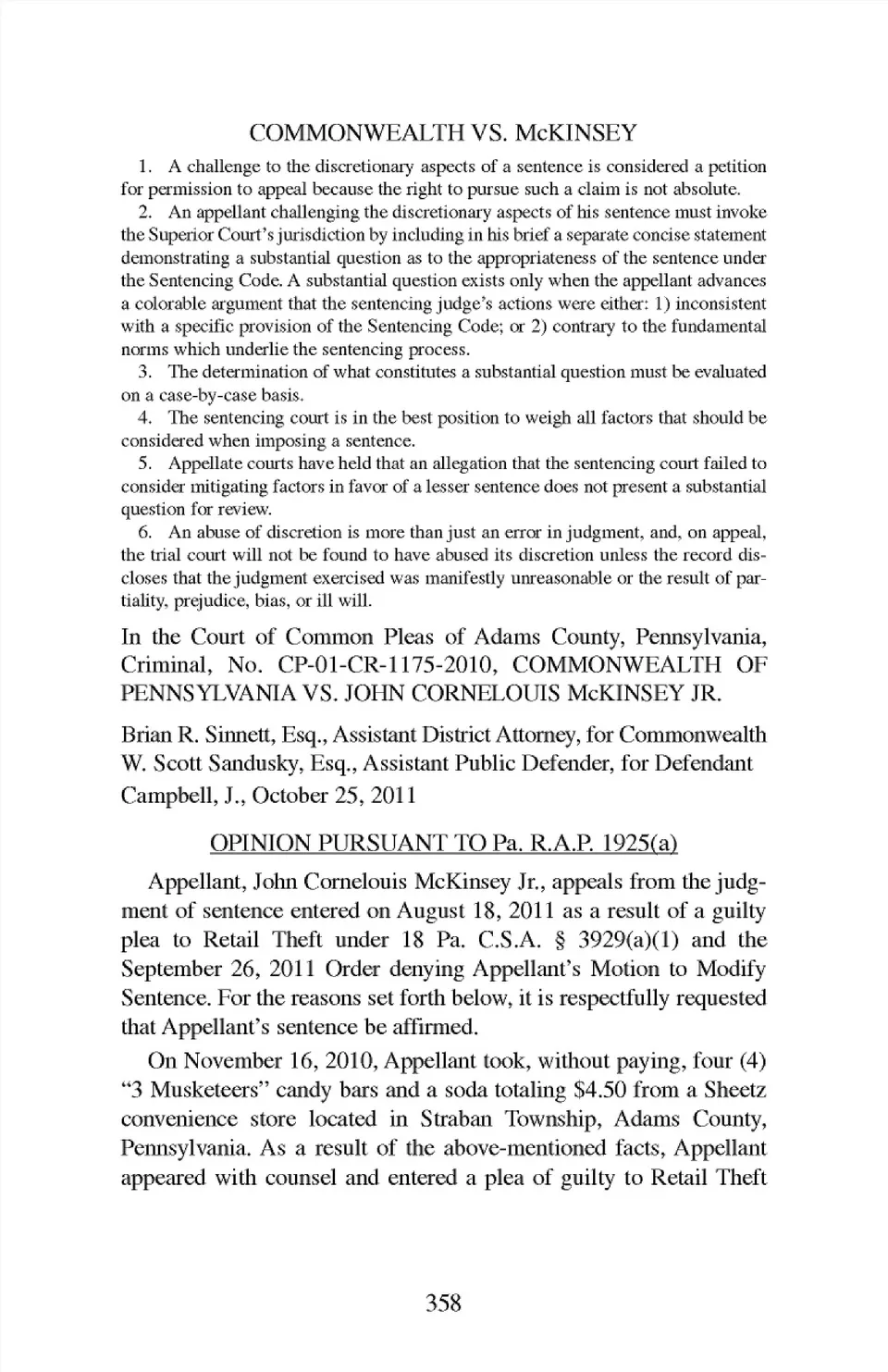 COMMONWEALTH VS. McKINSEY

1. A challenge to the discretionary aspects of a sentence is considered a petition for permission to appeal because the right to pursue such a claim is not absolute.

2. An appellant challenging the discretionary aspects of his sentence must invoke the Superior Court's jurisdiction by including in his brief a separate concise statement demonstrating a substantial question as to the appropriateness of the sentence under the Sentencing Code. A substantial question exists only when the appellant advances a colorable argument that the sentencing judge's actions were either: 1) inconsistent with a specific provision of the Sentencing Code; or 2) contrary to the fundamental norms which underlie the sentencing process.

3. The determination of what constitutes a substantial question must be evaluated on a case-by-case basis.

4. The sentencing court is in the best position to weigh all factors that should be considered when imposing a sentence.

5. Appellate courts have held that an allegation that the sentencing court failed to consider mitigating factors in favor of a lesser sentence does not present a substantial question for review.

6. An abuse of discretion is more than just an error in judgment, and, on appeal, the trial court will not be found to have abused its discretion unless the record discloses that the judgment exercised was manifestly unreasonable or the result of partiality, prejudice, bias, or ill will.

In the Court of Common Pleas of Adams County, Pennsylvania, Criminal, No. CP-01-CR-1175-2010, COMMONWEALTH OF PENNSYLVANIA VS. JOHN CORNELOUIS McKINSEY JR.

Brian R. Sinnett, Esq., Assistant District Attorney, for Commonwealth
W. Scott Sandusky, Esq., Assistant Public Defender, for Defendant
Campbell, J., October 25, 2011

OPINION PURSUANT TO Pa. R.A.P. 1925(a)

Appellant, John Cornelouis McKinsey Jr., appeals from the judgment of sentence entered on August 18, 2011 as a result of a guilty plea to Retail Theft under 18 Pa. C.S.A. § 3929(a)(1) and the September 26, 2011 Order denying Appellant's Motion to Modify Sentence. For the reasons set forth below, it is respectfully requested that Appellant's sentence be affirmed.

On November 16, 2010, Appellant took, without paying, four (4) "3 Musketeers" candy bars and a soda totaling $4.50 from a Sheetz convenience store located in Straban Township, Adams County, Pennsylvania. As a result of the above-mentioned facts, Appellant appeared with counsel and entered a plea of guilty to Retail Theft

358